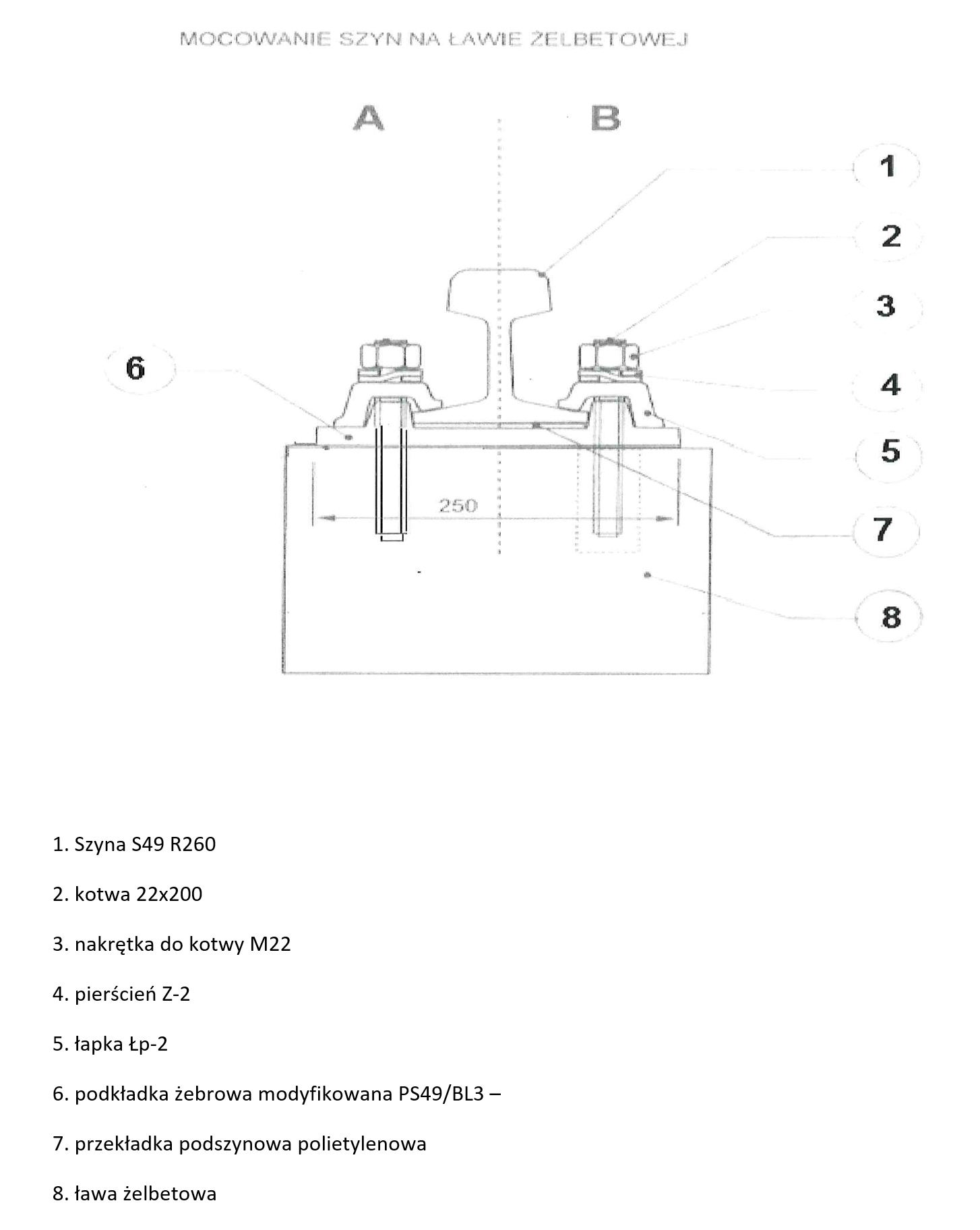 MOCOWANIE SZYN NA ŁAWIE ŻELBETOWEJ

A

B

1

2

3

4

5

6

7

8

250

1. Szyna S49 R260

2. kotwa 22x200

3. nakrętka do kotwy M22

4. pierścień Z-2

5. łapka Łp-2

6. podkładka żebrowa modyfikowana PS49/BL3 –

7. przekładka podszynowa polietylenowa

8. ława żelbetowa